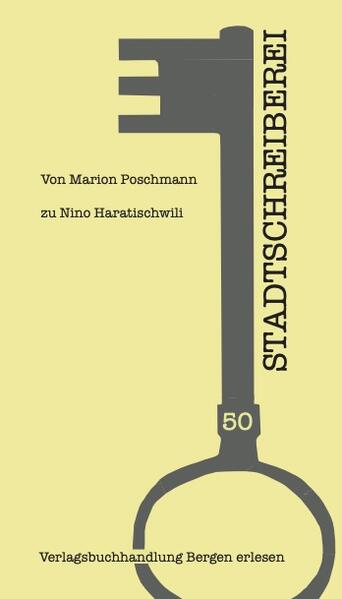 STADTSCHREIBEREI

Von Marion Poschmann

zu Nino Haratischwili

50

Verlagsbuchhandlung Bergen erlesen